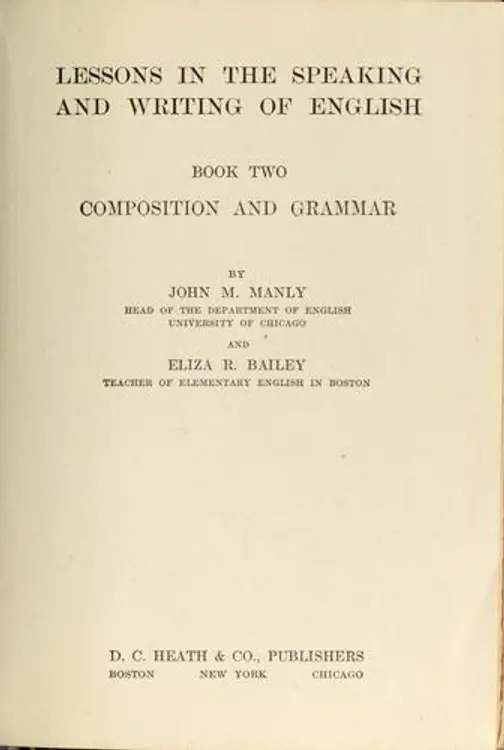 LESSONS IN THE SPEAKING AND WRITING OF ENGLISH

BOOK TWO

COMPOSITION AND GRAMMAR

BY

JOHN M. MANLY

HEAD OF THE DEPARTMENT OF ENGLISH
UNIVERSITY OF CHICAGO

AND

ELIZA R. BAILEY

TEACHER OF ELEMENTARY ENGLISH IN BOSTON

D. C. HEATH & CO., PUBLISHERS

BOSTON NEW YORK CHICAGO